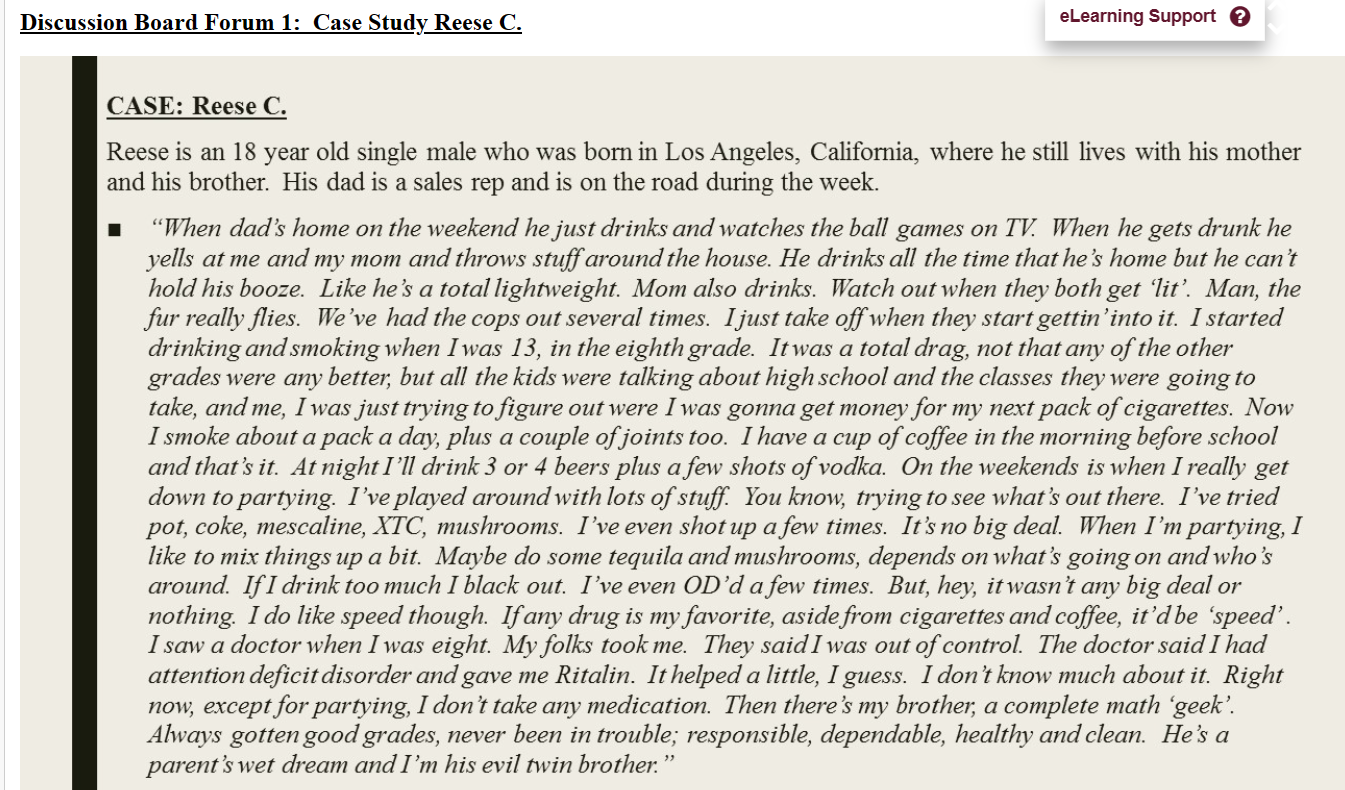 Discussion Board Forum 1: Case Study Reese C.

eLearning Support

CASE: Reese C.

Reese is an 18 year old single male who was born in Los Angeles, California, where he still lives with his mother and his brother. His dad is a sales rep and is on the road during the week.

■ "When dad's home on the weekend he just drinks and watches the ball games on TV. When he gets drunk he yells at me and my mom and throws stuff around the house. He drinks all the time that he's home but he can't hold his booze. Like he's a total lightweight. Mom also drinks. Watch out when they both get 'lit'. Man, the fur really flies. We've had the cops out several times. I just take off when they start gettin' into it. I started drinking and smoking when I was 13, in the eighth grade. It was a total drag, not that any of the other grades were any better, but all the kids were talking about high school and the classes they were going to take, and me, I was just trying to figure out were I was gonna get money for my next pack of cigarettes. Now I smoke about a pack a day, plus a couple of joints too. I have a cup of coffee in the morning before school and that's it. At night I'll drink 3 or 4 beers plus a few shots of vodka. On the weekends is when I really get down to partying. I've played around with lots of stuff. You know, trying to see what's out there. I've tried pot, coke, mescaline, XTC, mushrooms. I've even shot up a few times. It's no big deal. When I'm partying, I like to mix things up a bit. Maybe do some tequila and mushrooms, depends on what's going on and who's around. If I drink too much I black out. I've even OD'd a few times. But, hey, it wasn't any big deal or nothing. I do like speed though. If any drug is my favorite, aside from cigarettes and coffee, it'd be 'speed'. I saw a doctor when I was eight. My folks took me. They said I was out of control. The doctor said I had attention deficit disorder and gave me Ritalin. It helped a little, I guess. I don't know much about it. Right now, except for partying, I don't take any medication. Then there's my brother, a complete math 'geek'. Always gotten good grades, never been in trouble; responsible, dependable, healthy and clean. He's a parent's wet dream and I'm his evil twin brother."